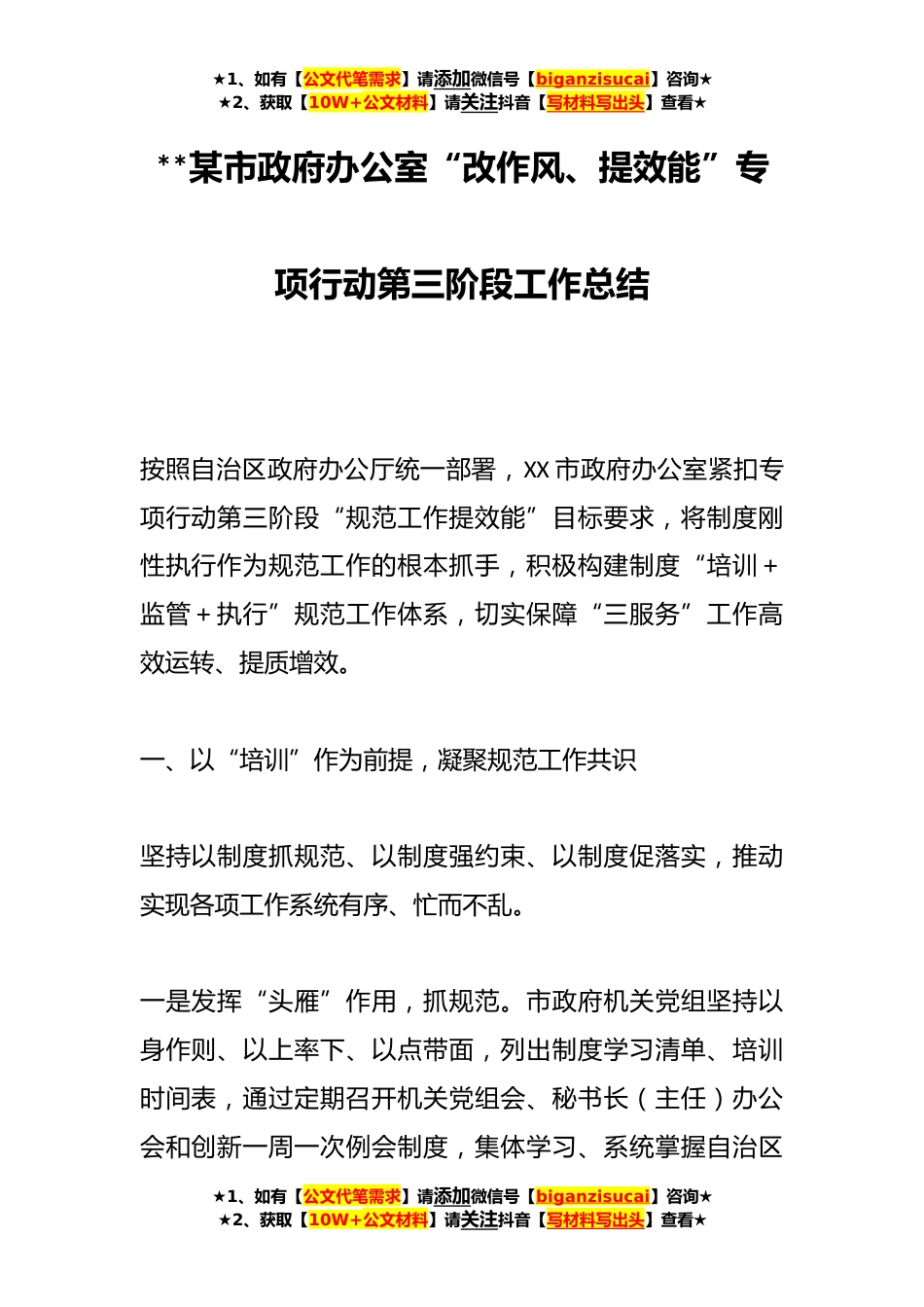 ★1、如有【公文代笔需求】请添加微信号【biganzisucai】咨询★
★2、获取【10W+公文材料】请关注抖音【写材料写出头】查看★

**某市政府办公室“改作风、提效能”专项行动第三阶段工作总结

按照自治区政府办公厅统一部署，XX 市政府办公室紧扣专项行动第三阶段“规范工作提效能”目标要求，将制度刚性执行作为规范工作的根本抓手，积极构建制度“培训+监管+执行”规范工作体系，切实保障“三服务”工作高效运转、提质增效。

一、以“培训”作为前提，凝聚规范工作共识

坚持以制度抓规范、以制度强约束、以制度促落实，推动实现各项工作系统有序、忙而不乱。

一是发挥“头雁”作用，抓规范。市政府机关党组坚持以身作则、以上率下、以点带面，列出制度学习清单、培训时间表，通过定期召开机关党组会、秘书长（主任）办公会和创新一周一次例会制度，集体学习、系统掌握自治区

★1、如有【公文代笔需求】请添加微信号【biganzisucai】咨询★
★2、获取【10W+公文材料】请关注抖音【写材料写出头】查看★